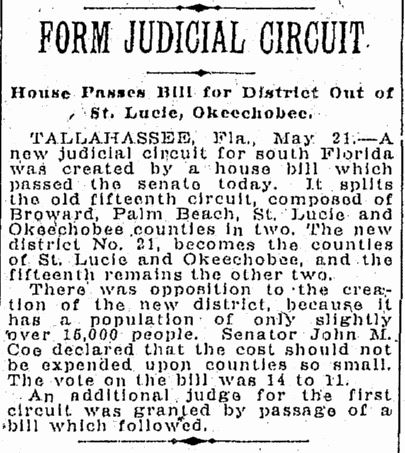 FORM JUDICIAL CIRCUIT

House Passes Bill for District Out of St. Lucie, Okeechobee.

TALLAHASSEE, Fla., May 21.—A new judicial circuit for south Florida was created by a house bill which passed the senate today. It splits the old fifteenth circuit, composed of Broward, Palm Beach, St. Lucie and Okeechobee counties in two. The new district No. 21, becomes the counties of St. Lucie and Okeechobee, and the fifteenth remains the other two.

There was opposition to the creation of the new district, because it has a population of only slightly over 15,000 people. Senator John M. Coe declared that the cost should not be expended upon counties so small. The vote on the bill was 14 to 11.

An additional judge for the first circuit was granted by passage of a bill which followed.